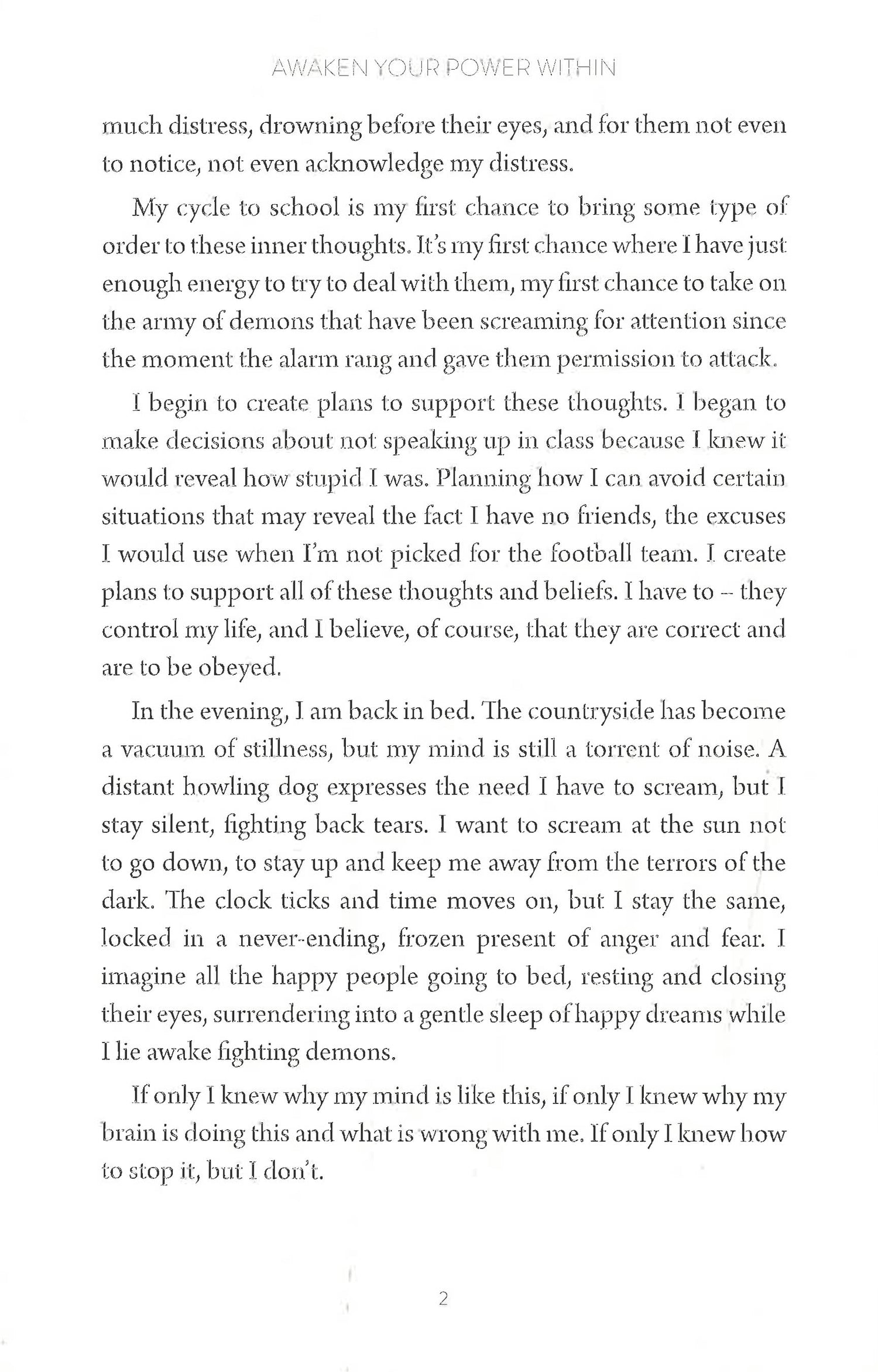 AWAKEN YOUR POWER WITHIN

much distress, drowning before their eyes, and for them not even to notice, not even acknowledge my distress.

My cycle to school is my first chance to bring some type of order to these inner thoughts. It's my first chance where I have just enough energy to try to deal with them, my first chance to take on the army of demons that have been screaming for attention since the moment the alarm rang and gave them permission to attack.

I begin to create plans to support these thoughts. I began to make decisions about not speaking up in class because I knew it would reveal how stupid I was. Planning how I can avoid certain situations that may reveal the fact I have no friends, the excuses I would use when I'm not picked for the football team. I create plans to support all of these thoughts and beliefs. I have to – they control my life, and I believe, of course, that they are correct and are to be obeyed.

In the evening, I am back in bed. The countryside has become a vacuum of stillness, but my mind is still a torrent of noise. A distant howling dog expresses the need I have to scream, but I stay silent, fighting back tears. I want to scream at the sun not to go down, to stay up and keep me away from the terrors of the dark. The clock ticks and time moves on, but I stay the same, locked in a never-ending, frozen present of anger and fear. I imagine all the happy people going to bed, resting and closing their eyes, surrendering into a gentle sleep of happy dreams while I lie awake fighting demons.

If only I knew why my mind is like this, if only I knew why my brain is doing this and what is wrong with me. If only I knew how to stop it, but I don't.

2